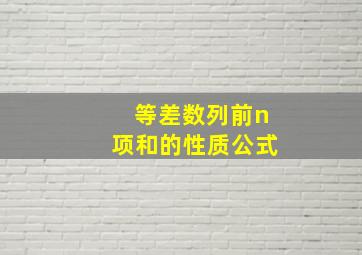 等差数列前n项和的性质公式